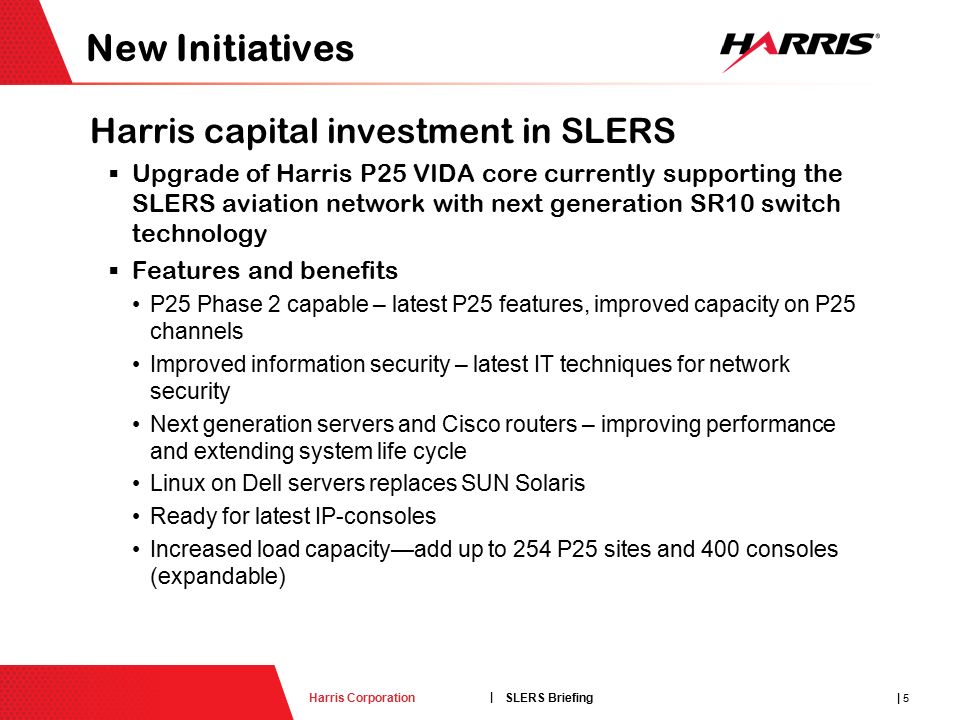 New Initiatives

HARRIS®

Harris capital investment in SLERS

▪ Upgrade of Harris P25 VIDA core currently supporting the SLERS aviation network with next generation SR10 switch technology

▪ Features and benefits

• P25 Phase 2 capable – latest P25 features, improved capacity on P25 channels

• Improved information security – latest IT techniques for network security

• Next generation servers and Cisco routers – improving performance and extending system life cycle

• Linux on Dell servers replaces SUN Solaris

• Ready for latest IP-consoles

• Increased load capacity—add up to 254 P25 sites and 400 consoles (expandable)

Harris Corporation | SLERS Briefing | 5